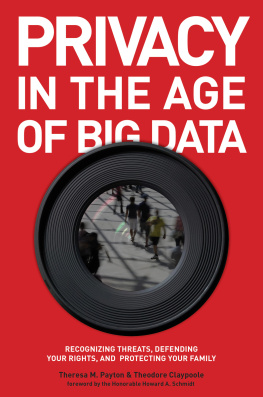 PRIVACY IN THE AGE OF BIG DATA

RECOGNIZING THREATS, DEFENDING YOUR RIGHTS, AND PROTECTING YOUR FAMILY

Theresa M. Payton & Theodore Claypoole
foreword by the Honorable Howard A. Schmidt